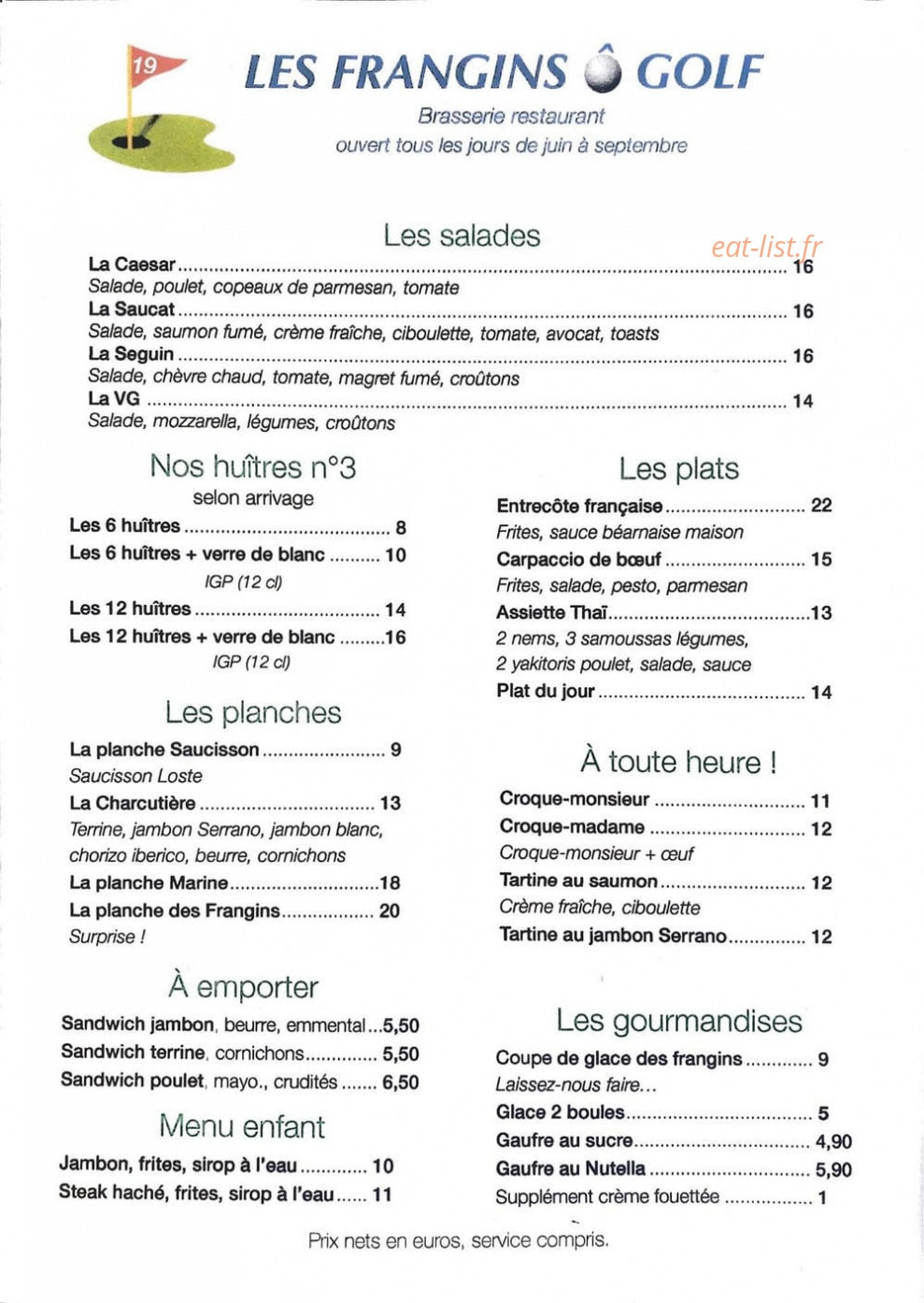 19

LES FRANGINS GOLF

Brasserie restaurant
ouvert tous les jours de juin à septembre

Les salades

La Caesar 16
Salade, poulet, copeaux de parmesan, tomate
La Saucat 16
Salade, saumon fumé, crème fraîche, ciboulette, tomate, avocat, toasts
La Seguin 16
Salade, chèvre chaud, tomate, magret fumé, croûtons
La VG 14
Salade, mozzarella, légumes, croûtons

Nos huîtres n°3
selon arrivage
Les 6 huîtres 8
Les 6 huîtres + verre de blanc 10
IGP (12 cl)
Les 12 huîtres 14
Les 12 huîtres + verre de blanc 16
IGP (12 cl)

Les planches
La planche Saucisson 9
Saucisson Loste
La Charcutière 13
Terrine, jambon Serrano, jambon blanc, chorizo iberico, beurre, cornichons
La planche Marine 18
La planche des Frangins 20
Surprise !

À emporter
Sandwich jambon, beurre, emmental 5,50
Sandwich terrine, cornichons 5,50
Sandwich poulet, mayo., crudités 6,50

Menu enfant
Jambon, frites, sirop à l'eau 10
Steak haché, frites, sirop à l'eau 11

Les plats
Entrecôte française 22
Frites, sauce béarnaise maison
Carpaccio de bœuf 15
Frites, salade, pesto, parmesan
Assiette Thaï 13
2 nems, 3 samoussas légumes, 2 yakitoris poulet, salade, sauce
Plat du jour 14

À toute heure !
Croque-monsieur 11
Croque-madame 12
Croque-monsieur + œuf
Tartine au saumon 12
Crème fraîche, ciboulette
Tartine au jambon Serrano 12

Les gourmandises
Coupe de glace des frangins 9
Laissez-nous faire...
Glace 2 boules 5
Gaufre au sucre 4,90
Gaufre au Nutella 5,90
Supplément crème fouettée 1

Prix nets en euros, service compris.

eat-list.fr